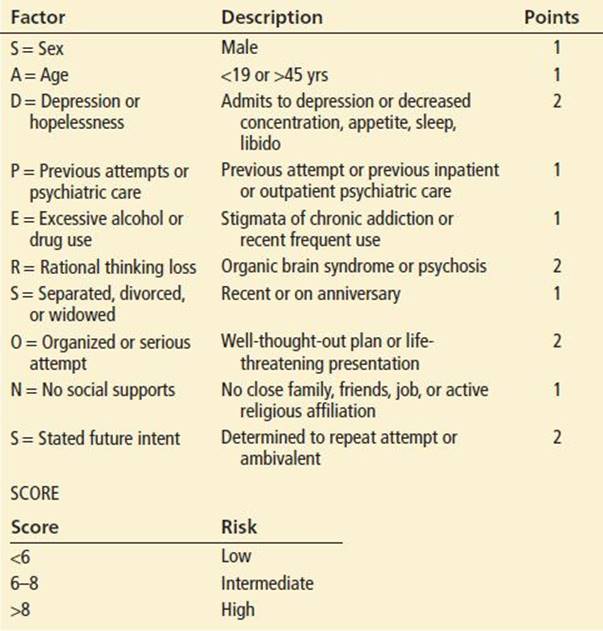 | Factor | Description | Points |
|---|---|---|
| S = Sex | Male | 1 |
| A = Age | <19 or >45 yrs | 1 |
| D = Depression or hopelessness | Admits to depression or decreased concentration, appetite, sleep, libido | 2 |
| P = Previous attempts or psychiatric care | Previous attempt or previous inpatient or outpatient psychiatric care | 1 |
| E = Excessive alcohol or drug use | Stigmata of chronic addiction or recent frequent use | 1 |
| R = Rational thinking loss | Organic brain syndrome or psychosis | 2 |
| S = Separated, divorced, or widowed | Recent or on anniversary | 1 |
| O = Organized or serious attempt | Well-thought-out plan or life-threatening presentation | 2 |
| N = No social supports | No close family, friends, job, or active religious affiliation | 1 |
| S = Stated future intent | Determined to repeat attempt or ambivalent | 2 |

SCORE

| Score | Risk |
|---|---|
| <6 | Low |
| 6–8 | Intermediate |
| >8 | High |